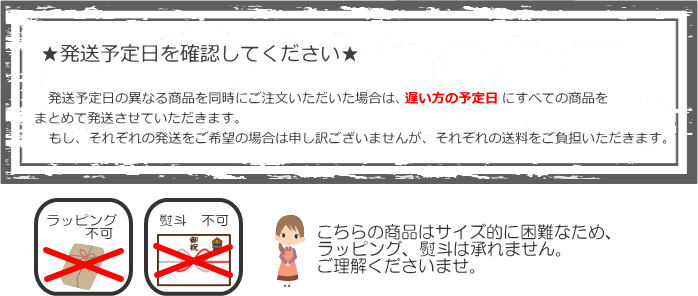 ★発送予定日を確認してください★

発送予定日の異なる商品を同時にご注文いただいた場合は、遅い方の予定日 にすべての商品をまとめて発送させていただきます。
もし、それぞれの発送をご希望の場合は申し訳ございませんが、それぞれの送料をご負担いただきます。

ラッピング
不可

熨斗　不可

御祝

こちらの商品はサイズ的に困難なため、ラッピング、熨斗は承れません。ご理解くださいませ。